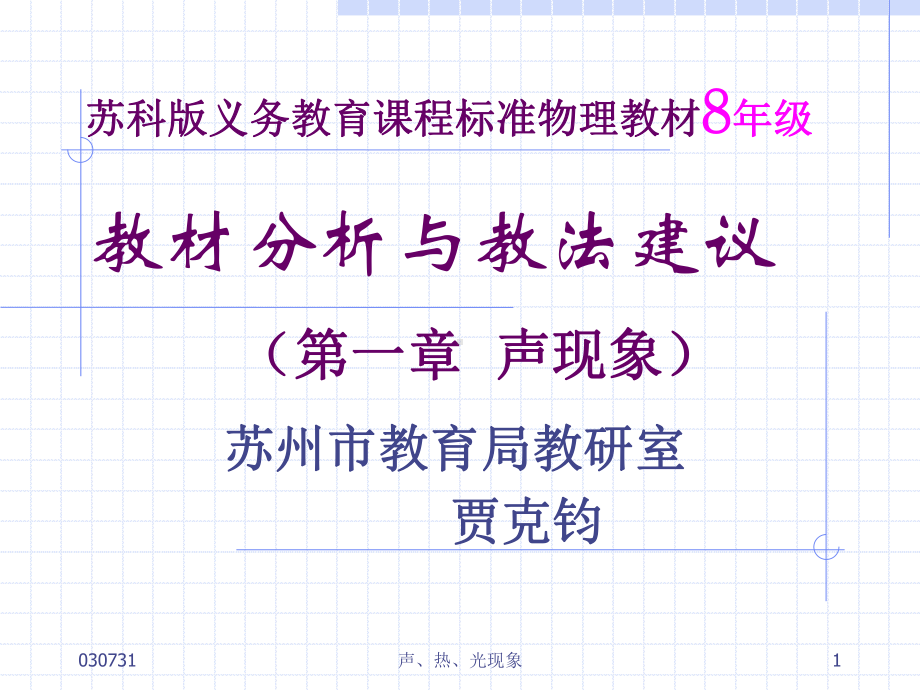 苏科版义务教育课程标准物理教材8年级

教材分析与教法建议

（第一章 声现象）

苏州市教育局教研室

贾克钧

030731

声、热、光现象

1